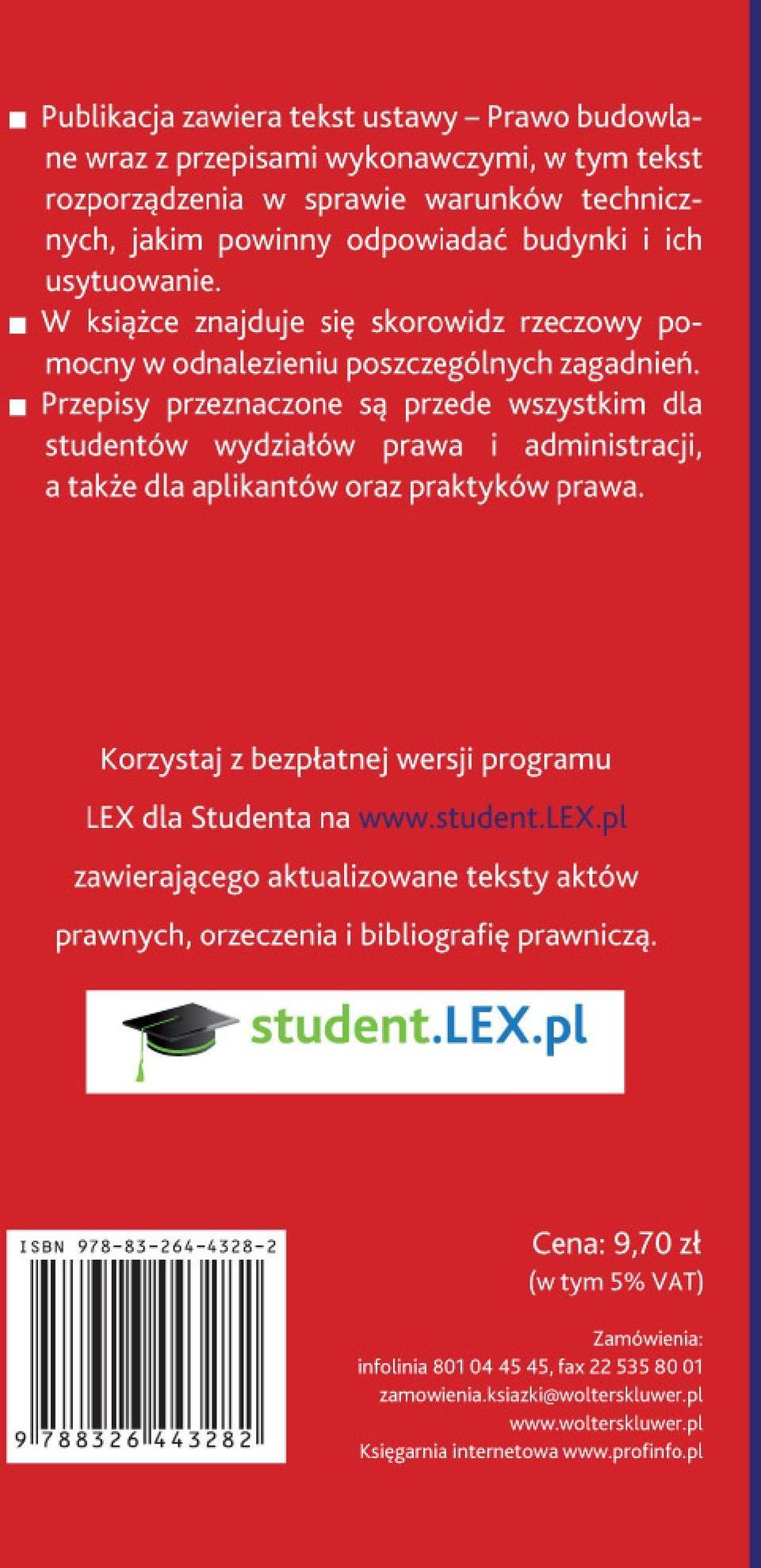 ■ Publikacja zawiera tekst ustawy – Prawo budowlane wraz z przepisami wykonawczymi, w tym tekst rozporządzenia w sprawie warunków technicznych, jakim powinny odpowiadać budynki i ich usytuowanie.
■ W książce znajduje się skorowidz rzeczowy pomocny w odnalezieniu poszczególnych zagadnień.
■ Przepisy przeznaczone są przede wszystkim dla studentów wydziałów prawa i administracji, a także dla aplikantów oraz praktyków prawa.

Korzystaj z bezpłatnej wersji programu LEX dla Studenta na www.student.LEX.pl zawierającego aktualizowane teksty aktów prawnych, orzeczenia i bibliografię prawniczą.

student.LEX.pl

ISBN 978-83-264-4328-2

9 788326 443282

Cena: 9,70 zł
(w tym 5% VAT)

Zamówienia:
infolinia 801 04 45 45, fax 22 535 80 01
zamowienia.ksiazki@wolterskluwer.pl
www.wolterskluwer.pl
Księgarnia internetowa www.profinfo.pl